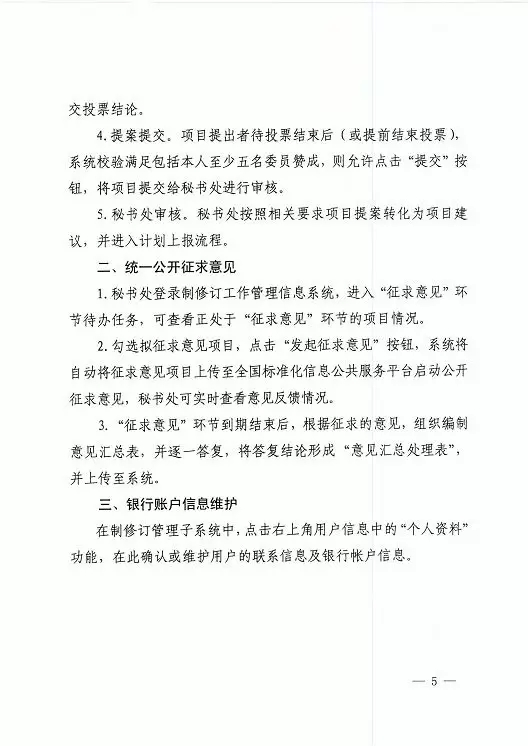 交投票结论。

4.提案提交。项目提出者待投票结束后（或提前结束投票），系统校验满足包括本人至少五名委员赞成，则允许点击“提交”按钮，将项目提交给秘书处进行审核。

5.秘书处审核。秘书处按照相关要求项目提案转化为项目建议，并进入计划上报流程。

二、统一公开征求意见

1.秘书处登录制修订工作管理信息系统，进入“征求意见”环节待办任务，可查看正处于“征求意见”环节的项目情况。

2.勾选拟征求意见项目，点击“发起征求意见”按钮，系统将自动将征求意见项目上传至全国标准化信息公共服务平台启动公开征求意见，秘书处可实时查看意见反馈情况。

3.“征求意见”环节到期结束后，根据征求的意见，组织编制意见汇总表，并逐一答复，将答复结论形成“意见汇总处理表”，并上传至系统。

三、银行账户信息维护

在制修订管理子系统中，点击右上角用户信息中的“个人资料”功能，在此确认或维护用户的联系信息及银行帐户信息。

— 5 —